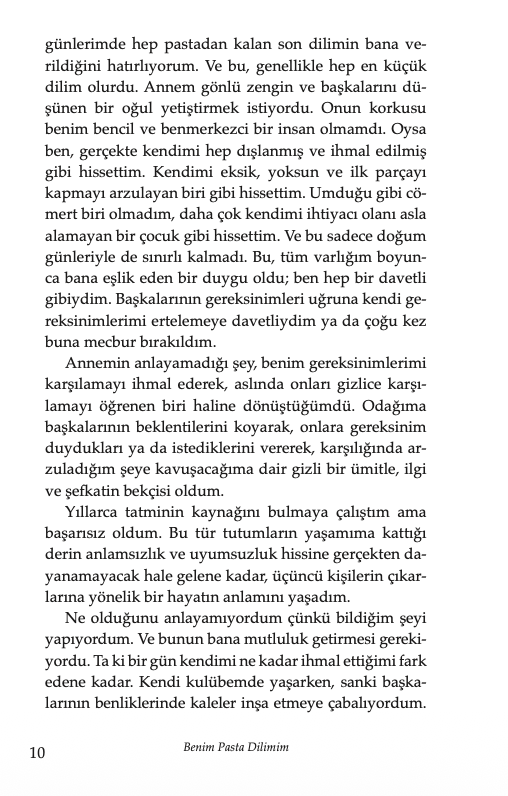 günlerimde hep pastadan kalan son dilimin bana verildiğini hatırlıyorum. Ve bu, genellikle hep en küçük dilim olurdu. Annem gönlü zengin ve başkalarını düşünen bir oğul yetiştirmek istiyordu. Onun korkusu benim bencil ve benmerkezci bir insan olmamdı. Oysa ben, gerçekte kendimi hep dışlanmış ve ihmal edilmiş gibi hissettim. Kendimi eksik, yoksun ve ilk parçayı kapmayı arzulayan biri gibi hissettim. Umduğu gibi cömert biri olmadım, daha çok kendimi ihtiyacı olanı asla alamayan bir çocuk gibi hissettim. Ve bu sadece doğum günleriyle de sınırlı kalmadı. Bu, tüm varlığım boyunca bana eşlik eden bir duygu oldu; ben hep bir davetli gibiydim. Başkalarının gereksinimleri uğruna kendi gereksinimlerimi ertelemeye davetliydim ya da çoğu kez buna mecbur bırakıldım.

Annemin anlayamadığı şey, benim gereksinimlerimi karşılamayı ihmal ederek, aslında onları gizlice karşılamayı öğrenen biri haline dönüştüğümdü. Odağıma başkalarının beklentilerini koyarak, onlara gereksinim duydukları ya da istediklerini vererek, karşılığında arzuladığım şeye kavuşacağıma dair gizli bir ümitle, ilgi ve şefkatin bekçisi oldum.

Yıllarca tatminin kaynağını bulmaya çalıştım ama başarısız oldum. Bu tür tutumların yaşamıma kattığı derin anlamsızlık ve uyumsuzluk hissine gerçekten dayanamayacak hale gelene kadar, üçüncü kişilerin çıkarlarına yönelik bir hayatın anlamını yaşadım.

Ne olduğunu anlayamıyordum çünkü bildiğim şeyi yapıyordum. Ve bunun bana mutluluk getirmesi gerekiyordu. Ta ki bir gün kendimi ne kadar ihmal ettiğimi fark edene kadar. Kendi kulübemde yaşarken, sanki başkalarının benliklerinde kaleler inşa etmeye çabalıyordum.

10 Benim Pasta Dilimim